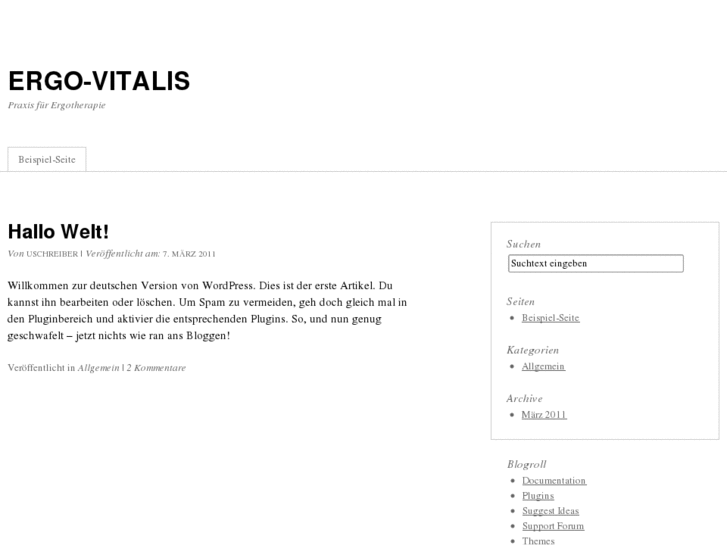 ERGO-VITALIS

Praxis für Ergotherapie

Beispiel-Seite

Hallo Welt!

Von USCHREIBER | Veröffentlicht am: 7. MÄRZ 2011

Willkommen zur deutschen Version von WordPress. Dies ist der erste Artikel. Du kannst ihn bearbeiten oder löschen. Um Spam zu vermeiden, geh doch gleich mal in den Pluginbereich und aktivier die entsprechenden Plugins. So, und nun genug geschwafelt – jetzt nichts wie ran ans Bloggen!

Veröffentlicht in Allgemein | 2 Kommentare

Suchen

Suchtext eingeben

Seiten

- Beispiel-Seite

Kategorien

- Allgemein

Archive

- März 2011

Blogroll

- Documentation
- Plugins
- Suggest Ideas
- Support Forum
- Themes